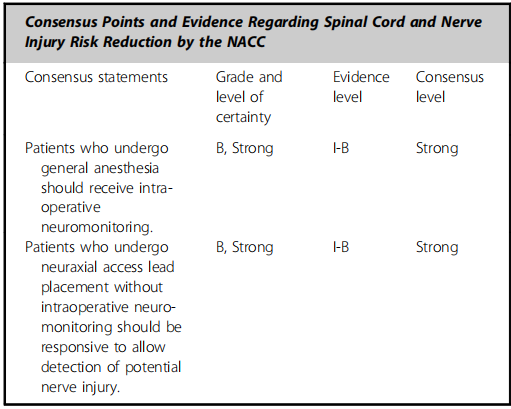 Consensus Points and Evidence Regarding Spinal Cord and Nerve Injury Risk Reduction by the NACC

| Consensus statements | Grade and level of certainty | Evidence level | Consensus level |
|---|---|---|---|
| Patients who undergo general anesthesia should receive intraoperative neuromonitoring. | B, Strong | I-B | Strong |
| Patients who undergo neuraxial access lead placement without intraoperative neuromonitoring should be responsive to allow detection of potential nerve injury. | B, Strong | I-B | Strong |